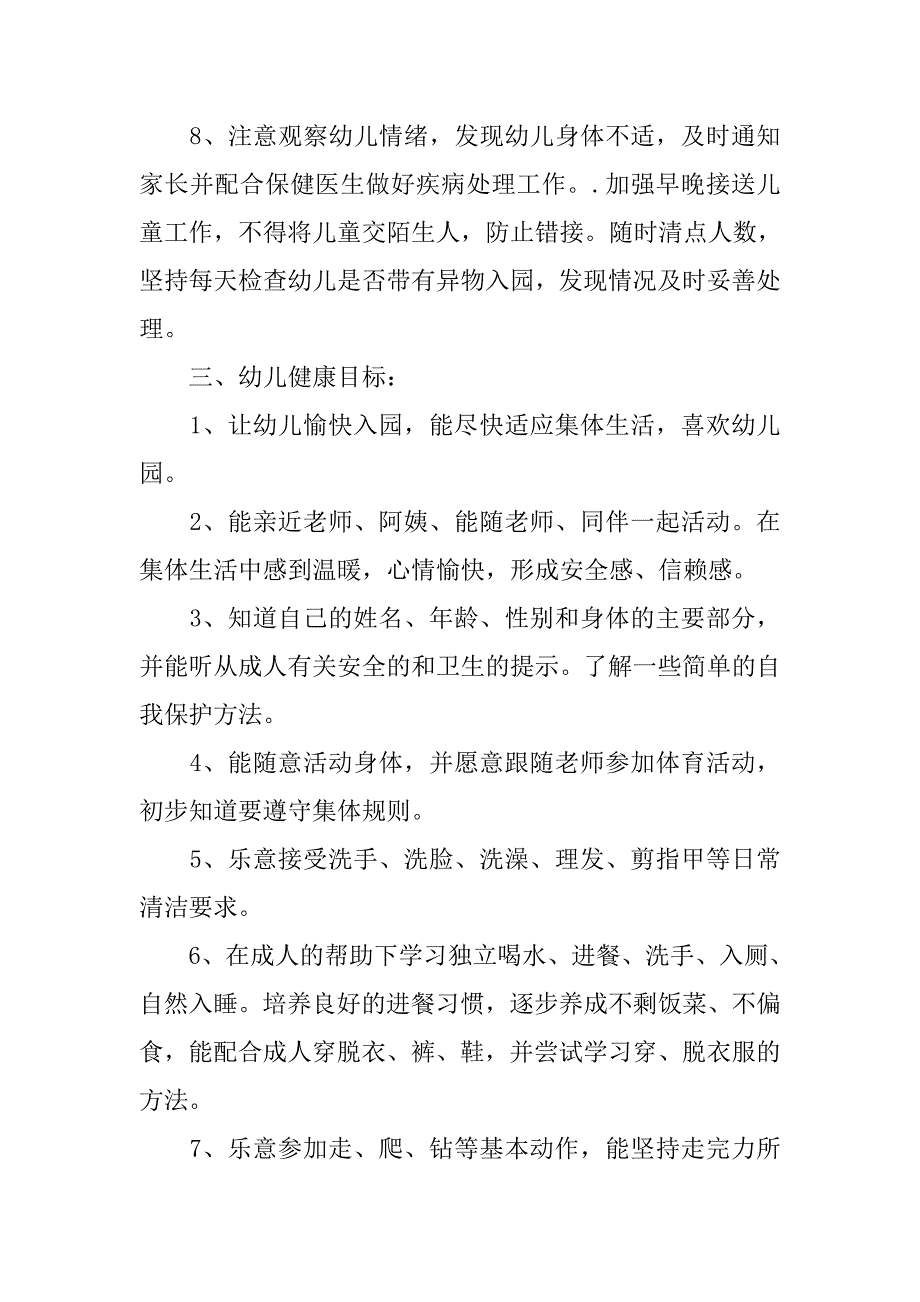 8、注意观察幼儿情绪，发现幼儿身体不适，及时通知家长并配合保健医生做好疾病处理工作。.加强早晚接送儿童工作，不得将儿童交陌生人，防止错接。随时清点人数，坚持每天检查幼儿是否带有异物入园，发现情况及时妥善处理。

三、幼儿健康目标：

1、让幼儿愉快入园，能尽快适应集体生活，喜欢幼儿园。

2、能亲近老师、阿姨、能随老师、同伴一起活动。在集体生活中感到温暖，心情愉快，形成安全感、信赖感。

3、知道自己的姓名、年龄、性别和身体的主要部分，并能听从成人有关安全的和卫生的提示。了解一些简单的自我保护方法。

4、能随意活动身体，并愿意跟随老师参加体育活动，初步知道要遵守集体规则。

5、乐意接受洗手、洗脸、洗澡、理发、剪指甲等日常清洁要求。

6、在成人的帮助下学习独立喝水、进餐、洗手、入厕、自然入睡。培养良好的进餐习惯，逐步养成不剩饭菜、不偏食，能配合成人穿脱衣、裤、鞋，并尝试学习穿、脱衣服的方法。

7、乐意参加走、爬、钻等基本动作，能坚持走完力所